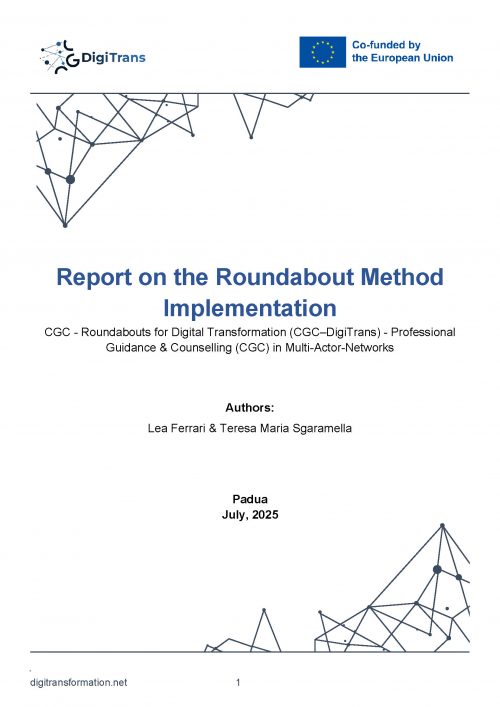 DigiTrans

Co-funded by the European Union

Report on the Roundabout Method Implementation

CGC - Roundabouts for Digital Transformation (CGC–DigiTrans) - Professional Guidance & Counselling (CGC) in Multi-Actor-Networks

Authors:

Lea Ferrari & Teresa Maria Sgaramella

Padua
July, 2025

digitransformation.net

1